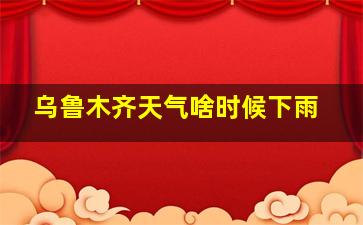 乌鲁木齐天气啥时候下雨